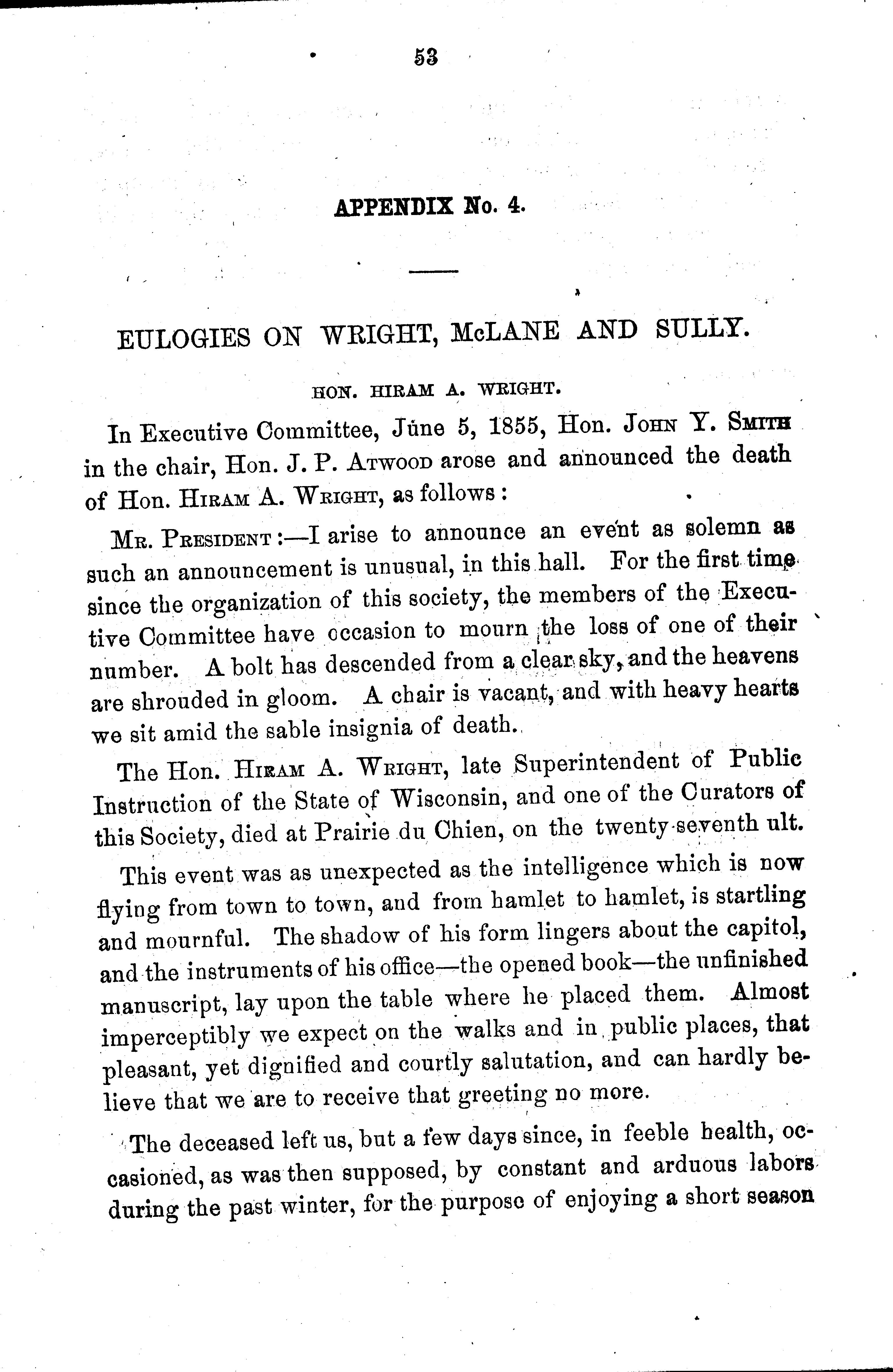 53

APPENDIX No. 4.

EULOGIES ON WRIGHT, McLANE AND SULLY.

HON. HIRAM A. WRIGHT.

In Executive Committee, June 5, 1855, Hon. John Y. Smith in the chair, Hon. J. P. Atwood arose and announced the death of Hon. Hiram A. Wright, as follows:

Mr. President:—I arise to announce an event as solemn as such an announcement is unusual, in this hall. For the first time since the organization of this society, the members of the Executive Committee have occasion to mourn the loss of one of their number. A bolt has descended from a clear sky, and the heavens are shrouded in gloom. A chair is vacant, and with heavy hearts we sit amid the sable insignia of death.

The Hon. Hiram A. Wright, late Superintendent of Public Instruction of the State of Wisconsin, and one of the Curators of this Society, died at Prairie du Chien, on the twenty-seventh ult.

This event was as unexpected as the intelligence which is now flying from town to town, and from hamlet to hamlet, is startling and mournful. The shadow of his form lingers about the capitol, and the instruments of his office—the opened book—the unfinished manuscript, lay upon the table where he placed them. Almost imperceptibly we expect on the walks and in public places, that pleasant, yet dignified and courtly salutation, and can hardly believe that we are to receive that greeting no more.

The deceased left us, but a few days since, in feeble health, occasioned, as was then supposed, by constant and arduous labors during the past winter, for the purpose of enjoying a short season